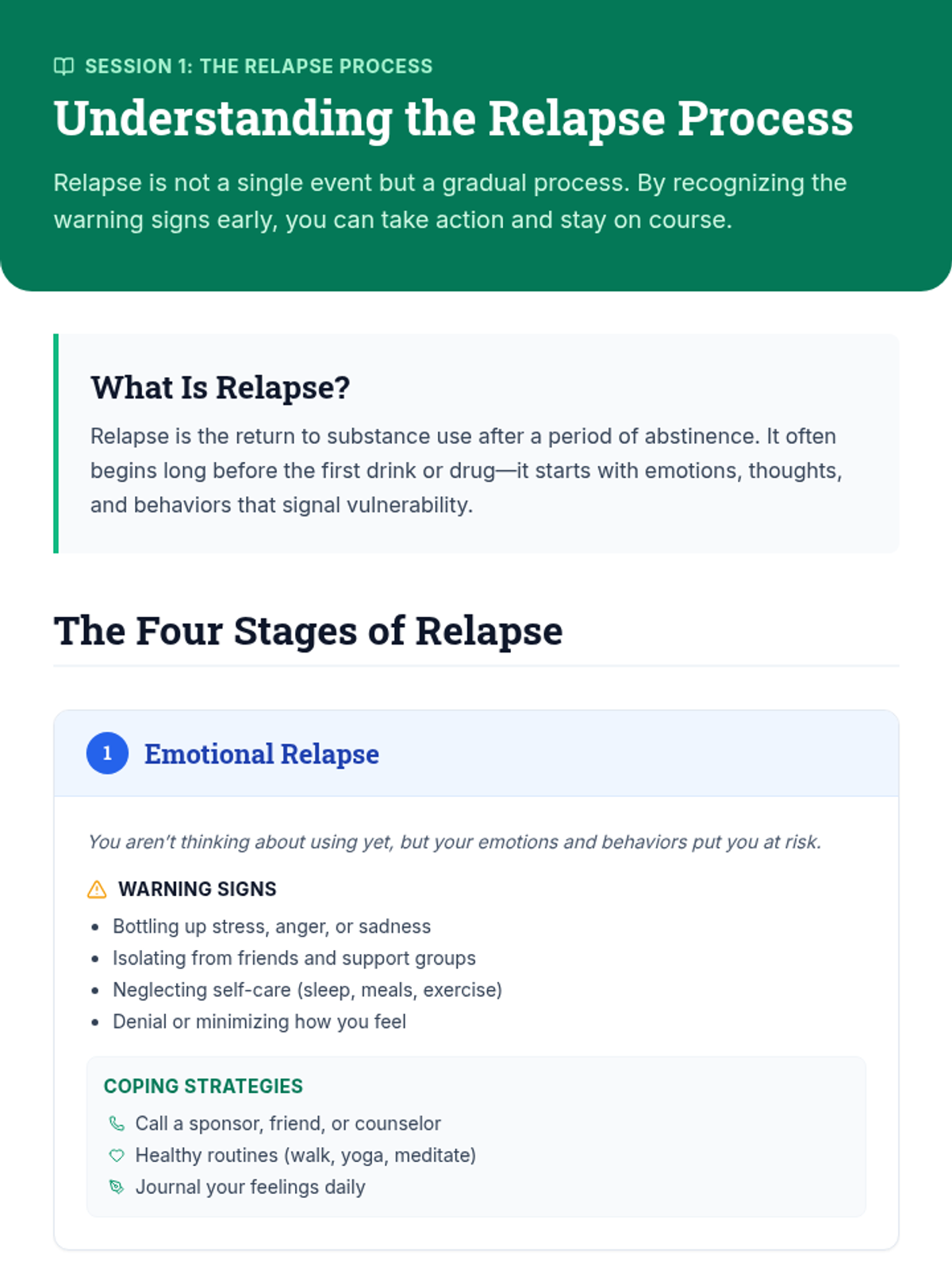 SESSION 1: THE RELAPSE PROCESS

Understanding the Relapse Process

Relapse is not a single event but a gradual process. By recognizing the warning signs early, you can take action and stay on course.

What Is Relapse?

Relapse is the return to substance use after a period of abstinence. It often begins long before the first drink or drug—it starts with emotions, thoughts, and behaviors that signal vulnerability.

The Four Stages of Relapse

1 Emotional Relapse

You aren't thinking about using yet, but your emotions and behaviors put you at risk.

WARNING SIGNS

• Bottling up stress, anger, or sadness
• Isolating from friends and support groups
• Neglecting self-care (sleep, meals, exercise)
• Denial or minimizing how you feel

COPING STRATEGIES

Call a sponsor, friend, or counselor
Healthy routines (walk, yoga, meditate)
Journal your feelings daily